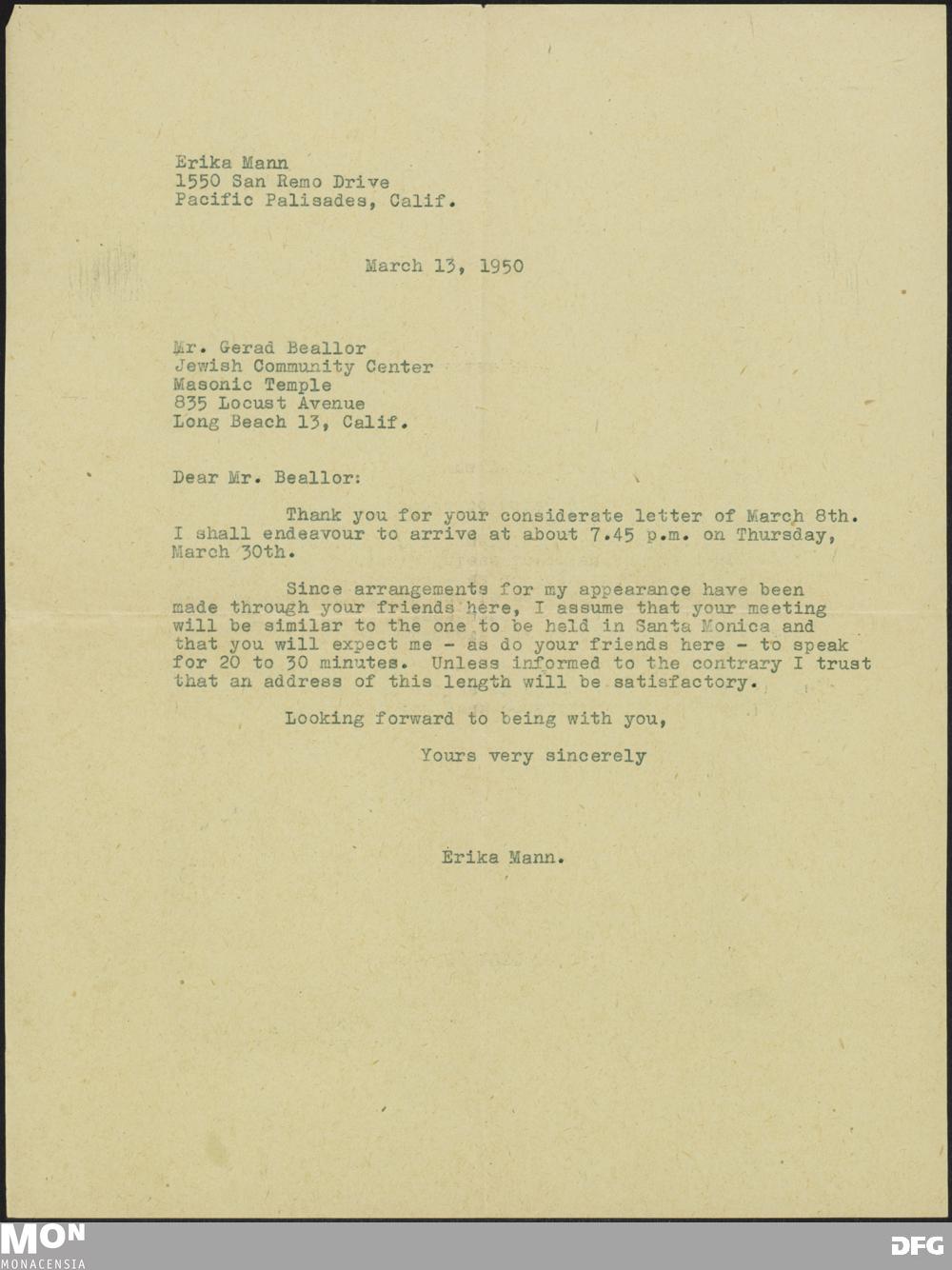 Erika Mann
1550 San Remo Drive
Pacific Palisades, Calif.

March 13, 1950

Mr. Gerad Beallor
Jewish Community Center
Masonic Temple
835 Locust Avenue
Long Beach 13, Calif.

Dear Mr. Beallor:

Thank you for your considerate letter of March 8th. I shall endeavour to arrive at about 7.45 p.m. on Thursday, March 30th.

Since arrangements for my appearance have been made through your friends here, I assume that your meeting will be similar to the one to be held in Santa Monica and that you will expect me - as do your friends here - to speak for 20 to 30 minutes. Unless informed to the contrary I trust that an address of this length will be satisfactory.

Looking forward to being with you,

Yours very sincerely

Erika Mann.

MON
MONACENSIA

DFG